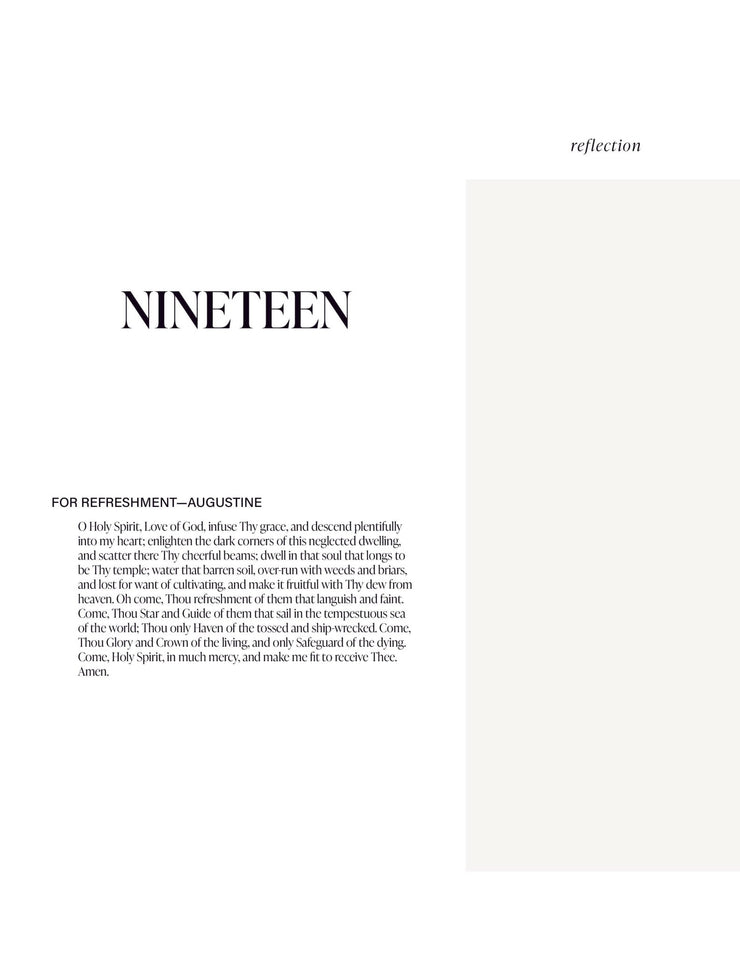 reflection

NINETEEN

FOR REFRESHMENT—AUGUSTINE

O Holy Spirit, Love of God, infuse Thy grace, and descend plentifully into my heart; enlighten the dark corners of this neglected dwelling, and scatter there Thy cheerful beams; dwell in that soul that longs to be Thy temple; water that barren soil, over-run with weeds and briars, and lost for want of cultivating, and make it fruitful with Thy dew from heaven. Oh come, Thou refreshment of them that languish and faint. Come, Thou Star and Guide of them that sail in the tempestuous sea of the world; Thou only Haven of the tossed and ship-wrecked. Come, Thou Glory and Crown of the living, and only Safeguard of the dying. Come, Holy Spirit, in much mercy, and make me fit to receive Thee. Amen.